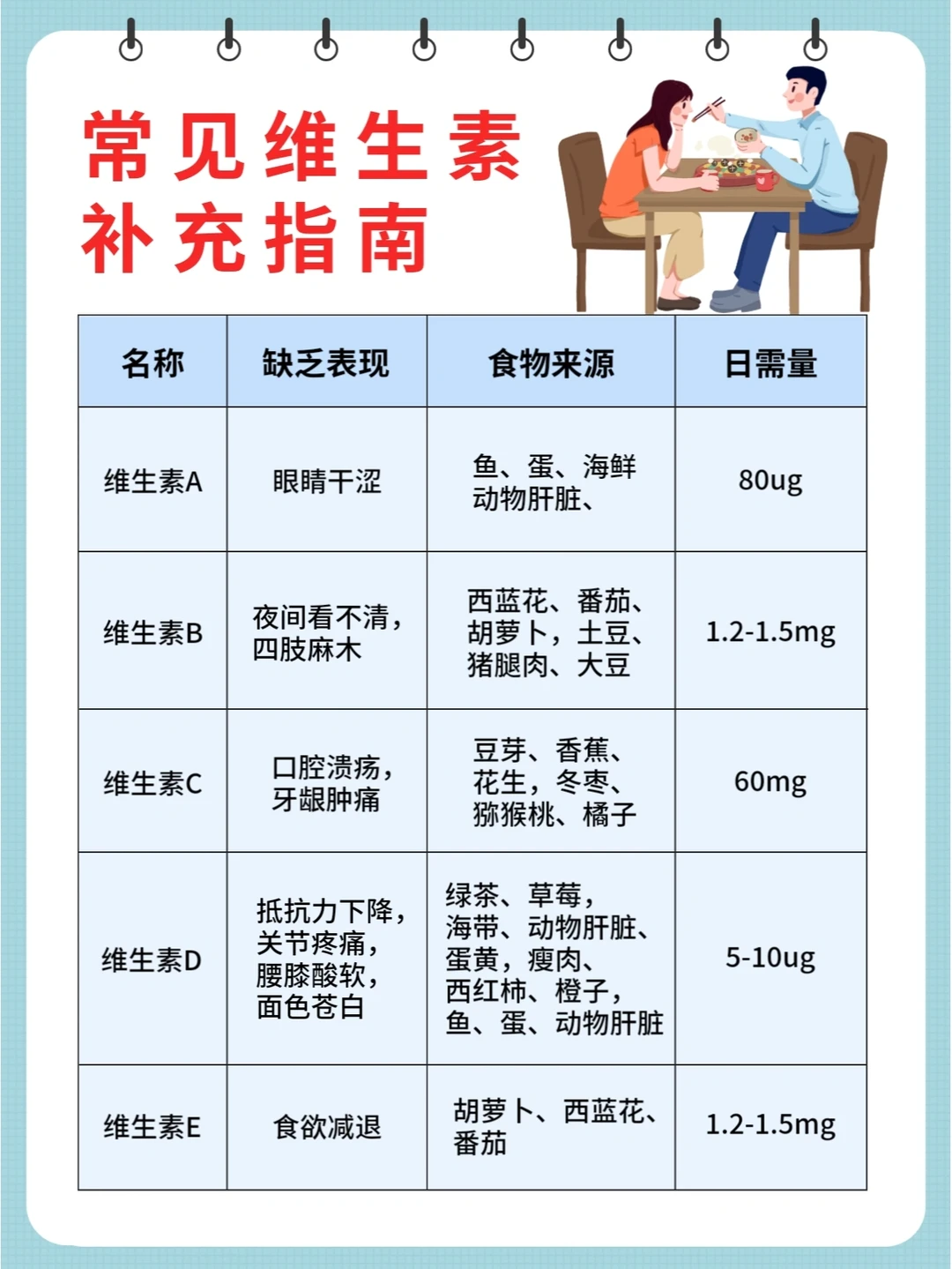 常见维生素
补充指南

| 名称 | 缺乏表现 | 食物来源 | 日需量 |
|---|---|---|---|
| 维生素A | 眼睛干涩 | 鱼、蛋、海鲜动物肝脏、 | 80ug |
| 维生素B | 夜间看不清，四肢麻木 | 西蓝花、番茄、胡萝卜，土豆、猪腿肉、大豆 | 1.2-1.5mg |
| 维生素C | 口腔溃疡，牙龈肿痛 | 豆芽、香蕉、花生，冬枣、猕猴桃、橘子 | 60mg |
| 维生素D | 抵抗力下降，关节疼痛，腰膝酸软，面色苍白 | 绿茶、草莓，海带、动物肝脏、蛋黄，瘦肉、西红柿、橙子，鱼、蛋、动物肝脏 | 5-10ug |
| 维生素E | 食欲减退 | 胡萝卜、西蓝花、番茄 | 1.2-1.5mg |